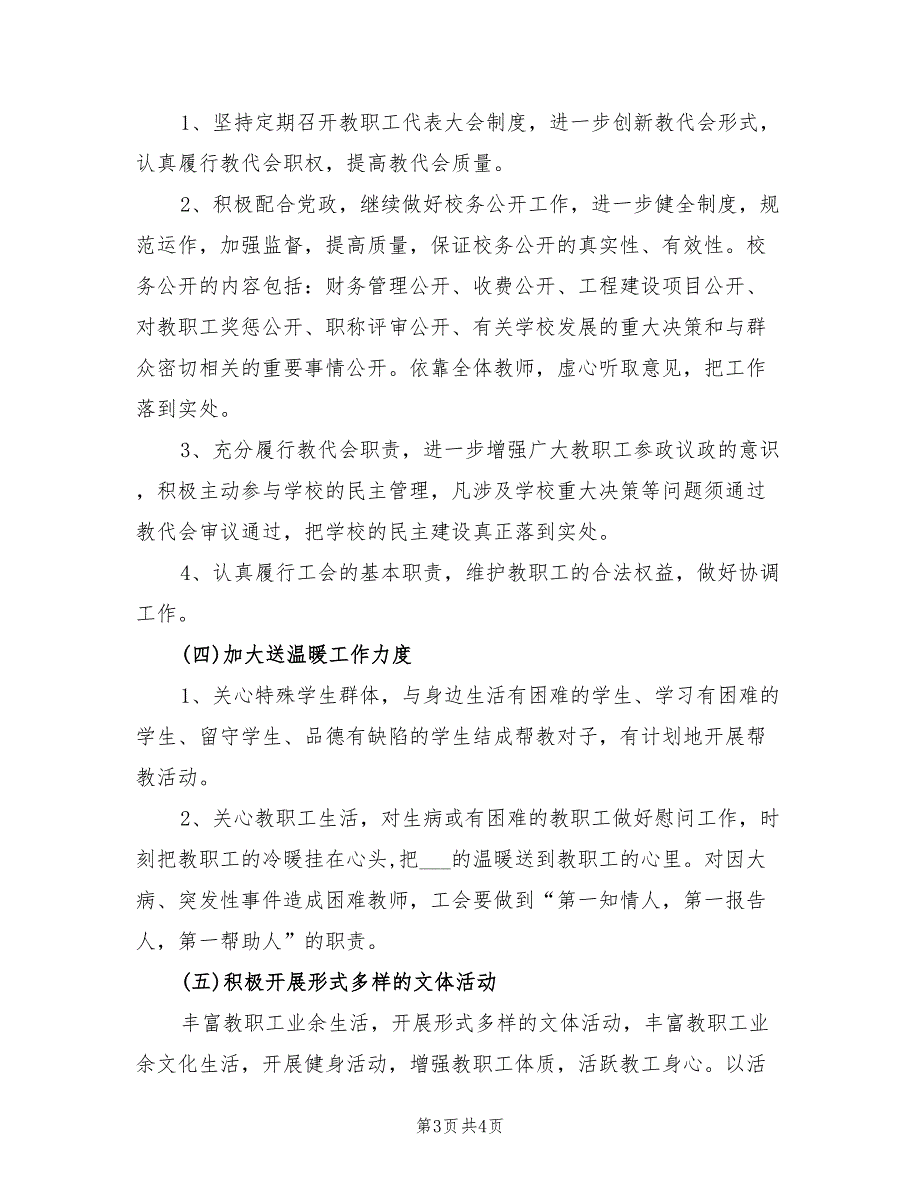 1、坚持定期召开教职工代表大会制度，进一步创新教代会形式，认真履行教代会职权，提高教代会质量。

2、积极配合党政，继续做好校务公开工作，进一步健全制度，规范运作，加强监督，提高质量，保证校务公开的真实性、有效性。校务公开的内容包括：财务管理公开、收费公开、工程建设项目公开、对教职工奖惩公开、职称评审公开、有关学校发展的重大决策和与群众密切相关的重要事情公开。依靠全体教师，虚心听取意见，把工作落到实处。

3、充分履行教代会职责，进一步增强广大教职工参政议政的意识，积极主动参与学校的民主管理，凡涉及学校重大决策等问题须通过教代会审议通过，把学校的民主建设真正落到实处。

4、认真履行工会的基本职责，维护教职工的合法权益，做好协调工作。

(四)加大送温暖工作力度

1、关心特殊学生群体，与身边生活有困难的学生、学习有困难的学生、留守学生、品德有缺陷的学生结成帮教对子，有计划地开展帮教活动。

2、关心教职工生活，对生病或有困难的教职工做好慰问工作，时刻把教职工的冷暖挂在心头，把___的温暖送到教职工的心里。对因大病、突发性事件造成困难教师，工会要做到“第一知情人，第一报告人，第一帮助人”的职责。

(五)积极开展形式多样的文体活动

丰富教职工业余生活，开展形式多样的文体活动，丰富教职工业余文化生活，开展健身活动，增强教职工体质，活跃教工身心。以活

第3页 共4页